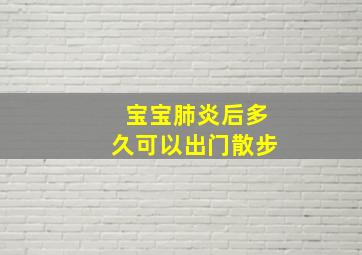 宝宝肺炎后多久可以出门散步